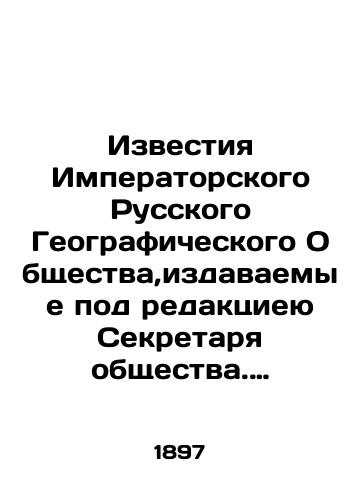 Известия Императорского Русского Географического Общества,издаваемые под редакциею Секретаря общества....

1897